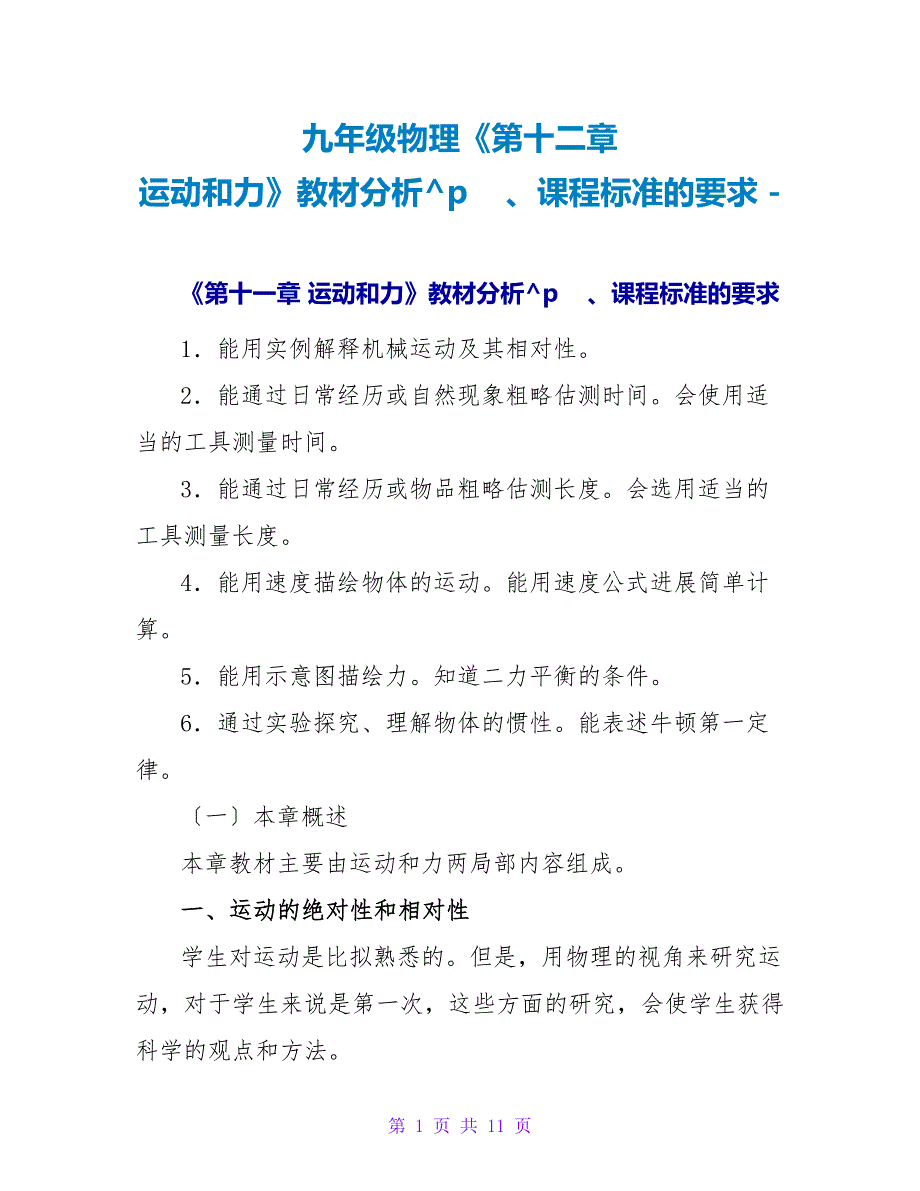 九年级物理《第十二章
运动和力》教材分析^p　、课程标准的要求 -

《第十一章 运动和力》教材分析^p　、课程标准的要求

1．能用实例解释机械运动及其相对性。

2．能通过日常经历或自然现象粗略估测时间。会使用适当的工具测量时间。

3．能通过日常经历或物品粗略估测长度。会选用适当的工具测量长度。

4．能用速度描绘物体的运动。能用速度公式进展简单计算。

5．能用示意图描绘力。知道二力平衡的条件。

6．通过实验探究、理解物体的惯性。能表述牛顿第一定律。

〔一〕本章概述

本章教材主要由运动和力两局部内容组成。

一、运动的绝对性和相对性

学生对运动是比拟熟悉的。但是，用物理的视角来研究运动，对于学生来说是第一次，这些方面的研究，会使学生获得科学的观点和方法。

第 1 页 共 11 页